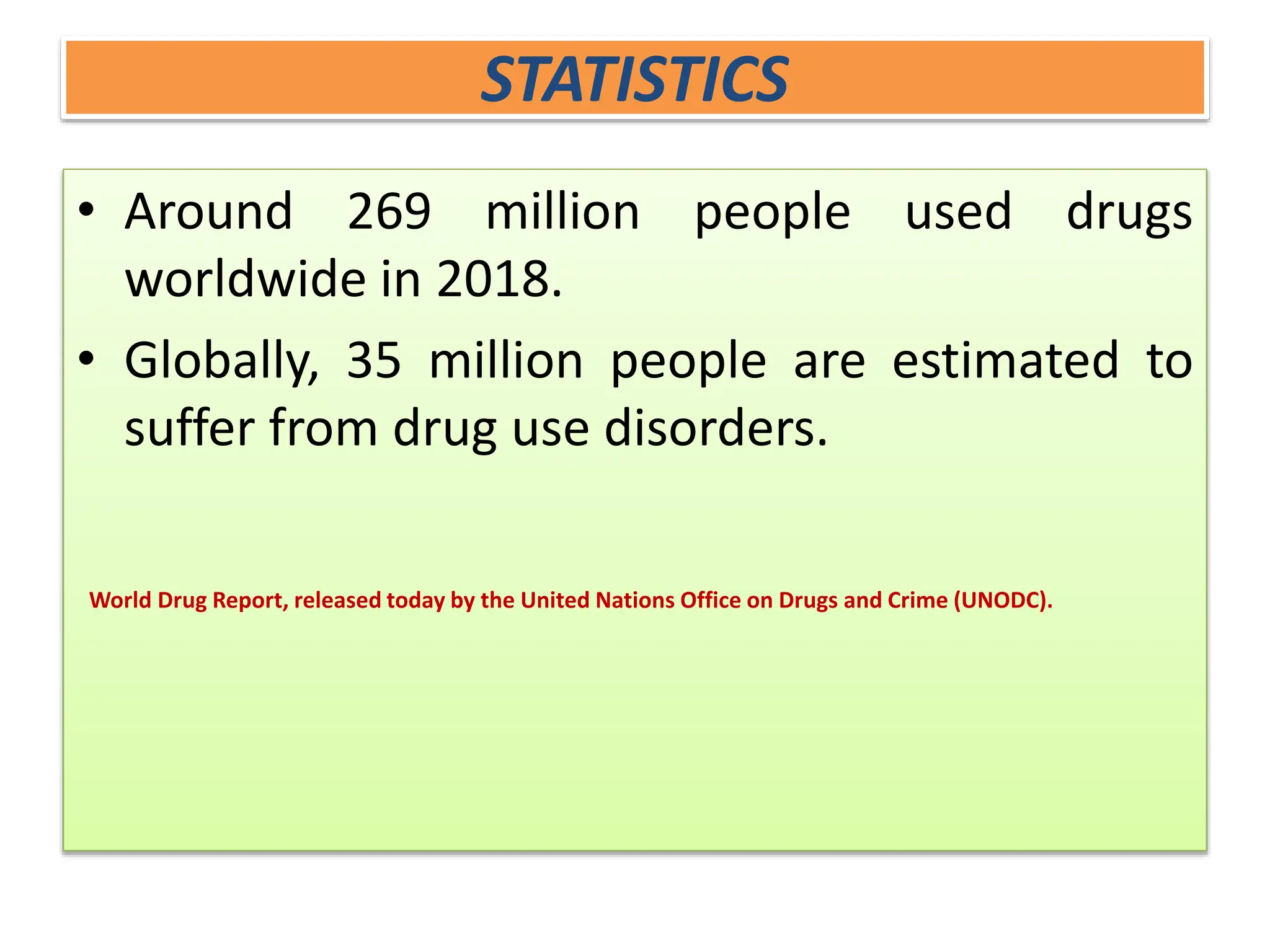 STATISTICS

• Around 269 million people used drugs worldwide in 2018.

• Globally, 35 million people are estimated to suffer from drug use disorders.

World Drug Report, released today by the United Nations Office on Drugs and Crime (UNODC).